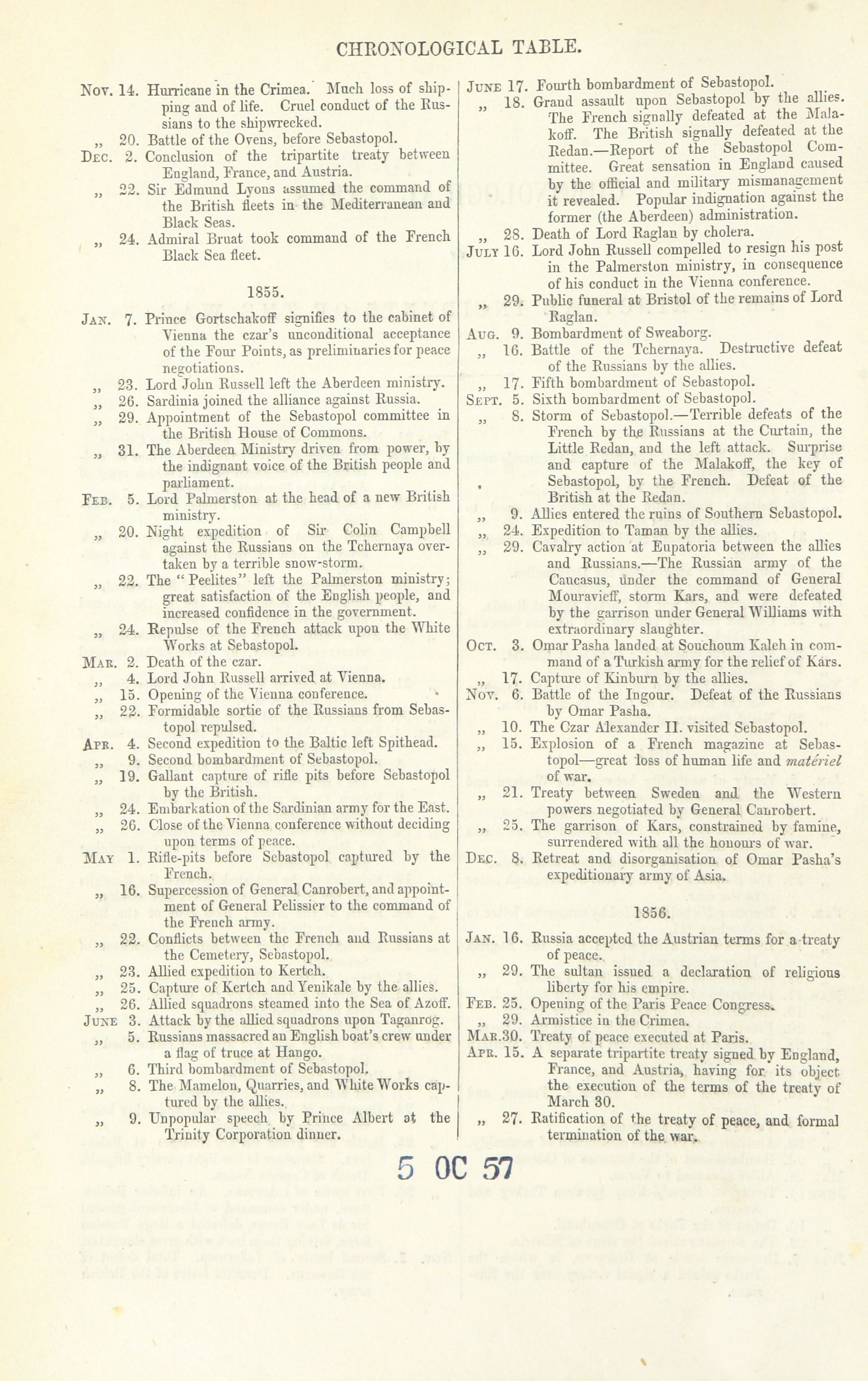 CHRONOLOGICAL TABLE.

Nov. 14. Hurricane in the Crimea. Much loss of shipping and of life. Cruel conduct of the Russians to the shipwrecked.
„ 20. Battle of the Ovens, before Sebastopol.
Dec. 2. Conclusion of the tripartite treaty between England, France, and Austria.
„ 22. Sir Edmund Lyons assumed the command of the British fleets in the Mediterranean and Black Seas.
„ 24. Admiral Bruat took command of the French Black Sea fleet.

1855.

Jan. 7. Prince Gortschakoff signifies to the cabinet of Vienna the czar's unconditional acceptance of the Four Points, as preliminaries for peace negotiations.
„ 23. Lord John Russell left the Aberdeen ministry.
„ 26. Sardinia joined the alliance against Russia.
„ 29. Appointment of the Sebastopol committee in the British House of Commons.
„ 31. The Aberdeen Ministry driven from power, by the indignant voice of the British people and parliament.
Feb. 5. Lord Palmerston at the head of a new British ministry.
„ 20. Night expedition of Sir Colin Campbell against the Russians on the Tchernaya overtaken by a terrible snow-storm.
„ 22. The "Peelites" left the Palmerston ministry; great satisfaction of the English people, and increased confidence in the government.
„ 24. Repulse of the French attack upon the White Works at Sebastopol.
Mar. 2. Death of the czar.
„ 4. Lord John Russell arrived at Vienna.
„ 15. Opening of the Vienna conference.
„ 22. Formidable sortie of the Russians from Sebastopol repulsed.
Apr. 4. Second expedition to the Baltic left Spithead.
„ 9. Second bombardment of Sebastopol.
„ 19. Gallant capture of rifle pits before Sebastopol by the British.
„ 24. Embarkation of the Sardinian army for the East.
„ 26. Close of the Vienna conference without deciding upon terms of peace.
May 1. Rifle-pits before Sebastopol captured by the French.
„ 16. Supercession of General Canrobert, and appointment of General Pelissier to the command of the French army.
„ 22. Conflicts between the French and Russians at the Cemetery, Sebastopol.
„ 23. Allied expedition to Kertch.
„ 25. Capture of Kertch and Yenikale by the allies.
„ 26. Allied squadrons steamed into the Sea of Azoff.
June 3. Attack by the allied squadrons upon Taganrog.
„ 5. Russians massacred an English boat's crew under a flag of truce at Hango.
„ 6. Third bombardment of Sebastopol.
„ 8. The Mamelon, Quarries, and White Works captured by the allies.
„ 9. Unpopular speech by Prince Albert at the Trinity Corporation dinner.

June 17. Fourth bombardment of Sebastopol.
„ 18. Grand assault upon Sebastopol by the allies. The French signally defeated at the Malakoff. The British signally defeated at the Redan.—Report of the Sebastopol Committee. Great sensation in England caused by the official and military mismanagement it revealed. Popular indignation against the former (the Aberdeen) administration.
„ 28. Death of Lord Raglan by cholera.
July 16. Lord John Russell compelled to resign his post in the Palmerston ministry, in consequence of his conduct in the Vienna conference.
„ 29. Public funeral at Bristol of the remains of Lord Raglan.
Aug. 9. Bombardment of Sweaborg.
„ 16. Battle of the Tchernaya. Destructive defeat of the Russians by the allies.
„ 17. Fifth bombardment of Sebastopol.
Sept. 5. Sixth bombardment of Sebastopol.
„ 8. Storm of Sebastopol.—Terrible defeats of the French by the Russians at the Curtain, the Little Redan, and the left attack. Surprise and capture of the Malakoff, the key of Sebastopol, by the French. Defeat of the British at the Redan.
„ 9. Allies entered the ruins of Southern Sebastopol.
„ 24. Expedition to Taman by the allies.
„ 29. Cavalry action at Eupatoria between the allies and Russians.—The Russian army of the Caucasus, under the command of General Mouravieff, storm Kars, and were defeated by the garrison under General Williams with extraordinary slaughter.
Oct. 3. Omar Pasha landed at Souchoum Kaleh in command of a Turkish army for the relief of Kars.
„ 17. Capture of Kinburn by the allies.
Nov. 6. Battle of the Ingour. Defeat of the Russians by Omar Pasha.
„ 10. The Czar Alexander II. visited Sebastopol.
„ 15. Explosion of a French magazine at Sebastopol—great loss of human life and matériel of war.
„ 21. Treaty between Sweden and the Western powers negotiated by General Canrobert.
„ 25. The garrison of Kars, constrained by famine, surrendered with all the honours of war.
Dec. 8. Retreat and disorganisation of Omar Pasha's expeditionary army of Asia.

1856.

Jan. 16. Russia accepted the Austrian terms for a treaty of peace.
„ 29. The sultan issued a declaration of religious liberty for his empire.
Feb. 25. Opening of the Paris Peace Congress.
„ 29. Armistice in the Crimea.
Mar. 30. Treaty of peace executed at Paris.
Apr. 15. A separate tripartite treaty signed by England, France, and Austria, having for its object the execution of the terms of the treaty of March 30.
„ 27. Ratification of the treaty of peace, and formal termination of the war.

5 OC 57